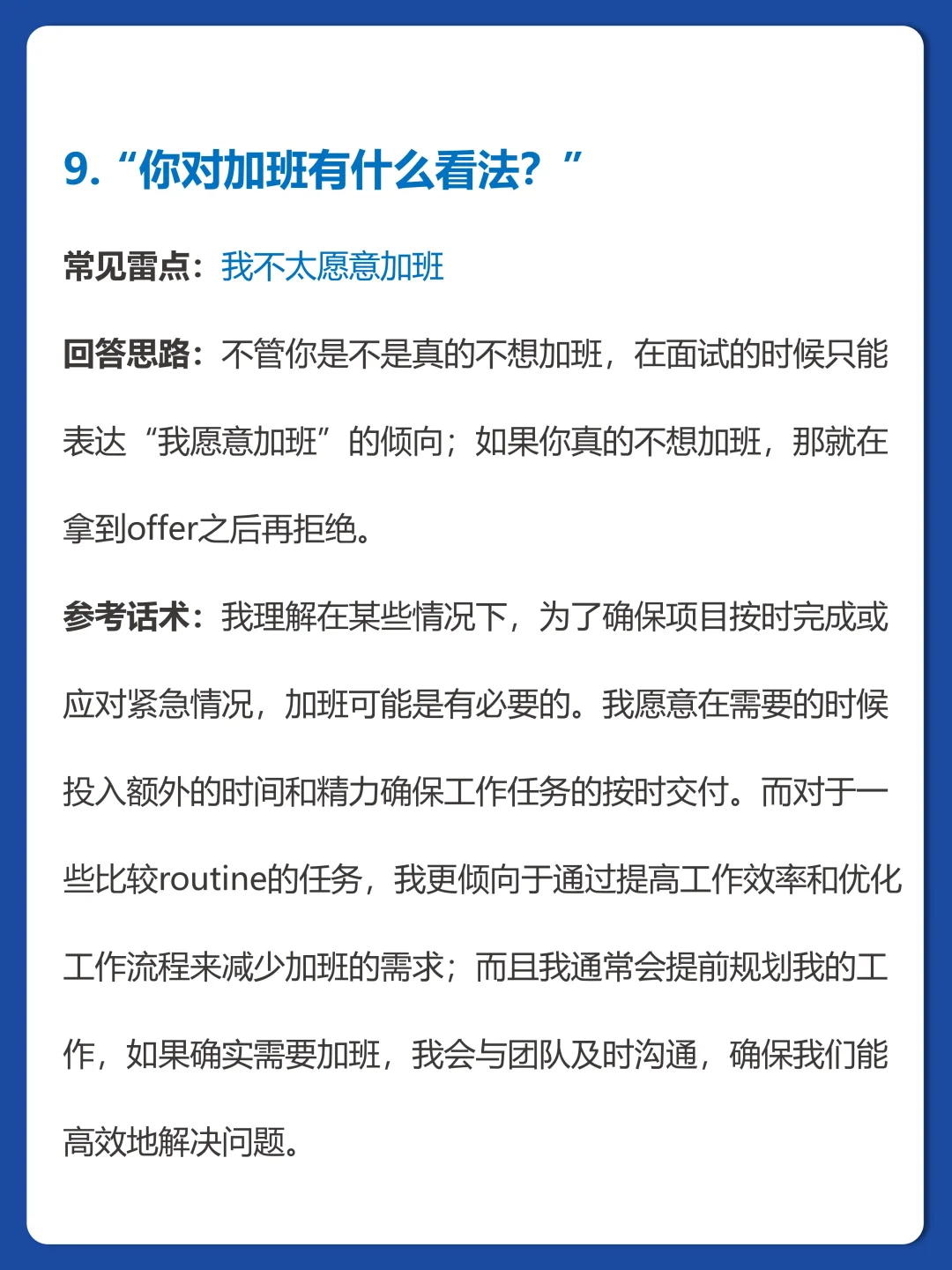 9. “你对加班有什么看法？”

常见雷点：我不太愿意加班

回答思路：不管你是不是真的不想加班，在面试的时候只能表达“我愿意加班”的倾向；如果你真的不想加班，那就在拿到offer之后再拒绝。

参考话术：我理解在某些情况下，为了确保项目按时完成或应对紧急情况，加班可能是有必要的。我愿意在需要的时候投入额外的时间和精力确保工作任务的按时交付。而对于一些比较routine的任务，我更倾向于通过提高工作效率和优化工作流程来减少加班的需求；而且我通常会提前规划我的工作，如果确实需要加班，我会与团队及时沟通，确保我们能高效地解决问题。